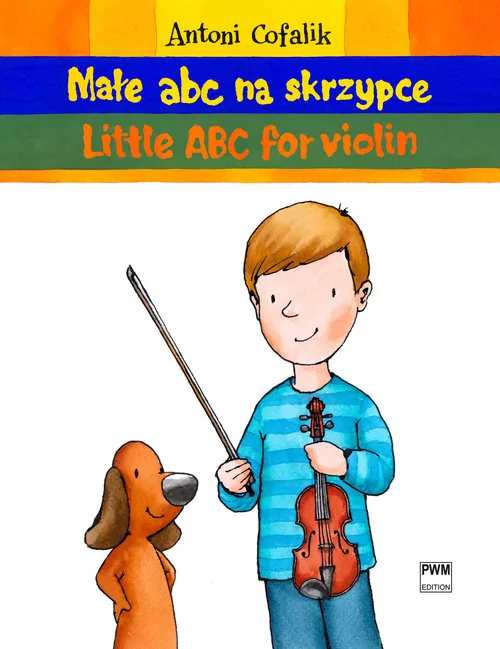 Antoni Cofalik

Małe abc na skrzypce

Little ABC for violin

PWM
EDITION